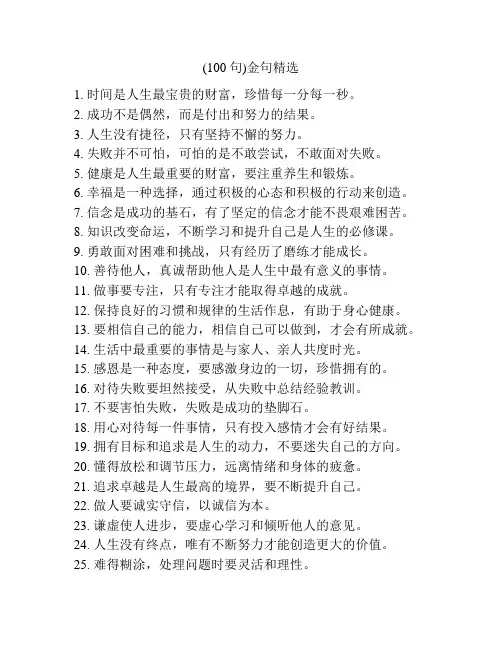 (100 句)金句精选

1. 时间是人生最宝贵的财富，珍惜每一分每一秒。
2. 成功不是偶然，而是付出和努力的结果。
3. 人生没有捷径，只有坚持不懈的努力。
4. 失败并不可怕，可怕的是不敢尝试，不敢面对失败。
5. 健康是人生最重要的财富，要注重养生和锻炼。
6. 幸福是一种选择，通过积极的心态和积极的行动来创造。
7. 信念是成功的基石，有了坚定的信念才能不畏艰难困苦。
8. 知识改变命运，不断学习和提升自己是人生的必修课。
9. 勇敢面对困难和挑战，只有经历了磨练才能成长。
10. 善待他人，真诚帮助他人是人生中最有意义的事情。
11. 做事要专注，只有专注才能取得卓越的成就。
12. 保持良好的习惯和规律的生活作息，有助于身心健康。
13. 要相信自己的能力，相信自己可以做到，才会有所成就。
14. 生活中最重要的事情是与家人、亲人共度时光。
15. 感恩是一种态度，要感激身边的一切，珍惜拥有的。
16. 对待失败要坦然接受，从失败中总结经验教训。
17. 不要害怕失败，失败是成功的垫脚石。
18. 用心对待每一件事情，只有投入感情才会有好结果。
19. 拥有目标和追求是人生的动力，不要迷失自己的方向。
20. 懂得放松和调节压力，远离情绪和身体的疲惫。
21. 追求卓越是人生最高的境界，要不断提升自己。
22. 做人要诚实守信，以诚信为本。
23. 谦虚使人进步，要虚心学习和倾听他人的意见。
24. 人生没有终点，唯有不断努力才能创造更大的价值。
25. 难得糊涂，处理问题时要灵活和理性。